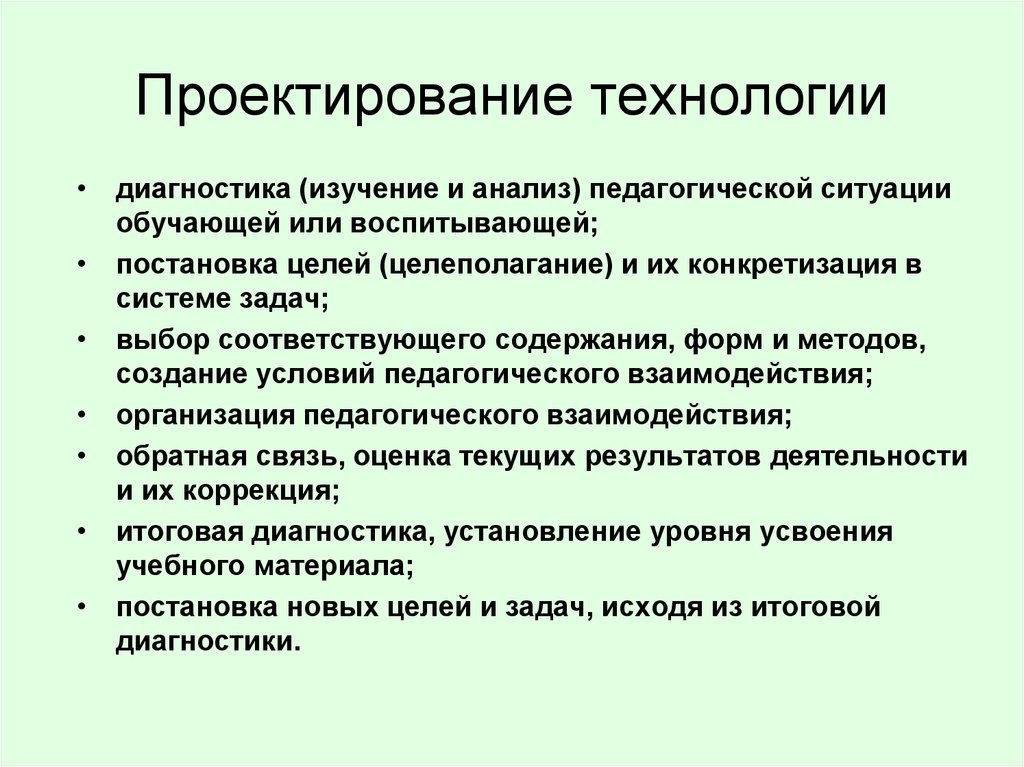 Проектирование технологии

• диагностика (изучение и анализ) педагогической ситуации обучающей или воспитывающей;
• постановка целей (целеполагание) и их конкретизация в системе задач;
• выбор соответствующего содержания, форм и методов, создание условий педагогического взаимодействия;
• организация педагогического взаимодействия;
• обратная связь, оценка текущих результатов деятельности и их коррекция;
• итоговая диагностика, установление уровня усвоения учебного материала;
• постановка новых целей и задач, исходя из итоговой диагностики.